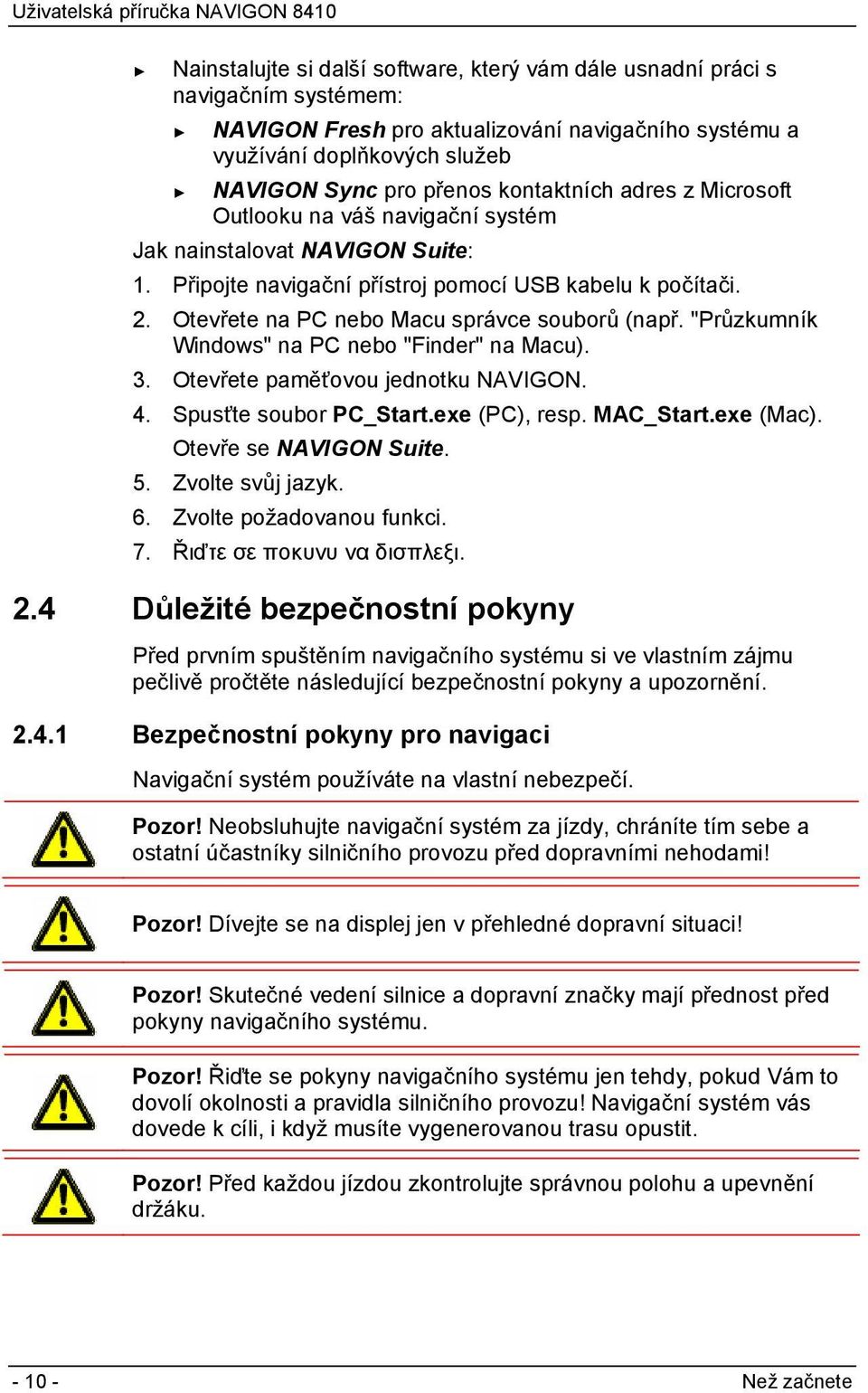 Uživatelská příručka NAVIGON 8410

► Nainstalujte si další software, který vám dále usnadní práci s navigačním systémem:

► NAVIGON Fresh pro aktualizování navigačního systému a využívání doplňkových služeb

► NAVIGON Sync pro přenos kontaktních adres z Microsoft Outlooku na váš navigační systém

Jak nainstalovat NAVIGON Suite:

1. Připojte navigační přístroj pomocí USB kabelu k počítači.
2. Otevřete na PC nebo Macu správce souborů (např. "Průzkumník Windows" na PC nebo "Finder" na Macu).
3. Otevřete paměťovou jednotku NAVIGON.
4. Spusťte soubor PC_Start.exe (PC), resp. MAC_Start.exe (Mac). Otevře se NAVIGON Suite.
5. Zvolte svůj jazyk.
6. Zvolte požadovanou funkci.
7. Řιďτε σε ποκυνυ να δισπλεξι.

2.4 Důležité bezpečnostní pokyny

Před prvním spuštěním navigačního systému si ve vlastním zájmu pečlivě pročtěte následující bezpečnostní pokyny a upozornění.

2.4.1 Bezpečnostní pokyny pro navigaci

Navigační systém používáte na vlastní nebezpečí.

Pozor! Neobsluhujte navigační systém za jízdy, chráníte tím sebe a ostatní účastníky silničního provozu před dopravními nehodami!

Pozor! Dívejte se na displej jen v přehledné dopravní situaci!

Pozor! Skutečné vedení silnice a dopravní značky mají přednost před pokyny navigačního systému.

Pozor! Řiďte se pokyny navigačního systému jen tehdy, pokud Vám to dovolí okolnosti a pravidla silničního provozu! Navigační systém vás dovede k cíli, i když musíte vygenerovanou trasu opustit.

Pozor! Před každou jízdou zkontrolujte správnou polohu a upevnění držáku.

- 10 -

Než začnete